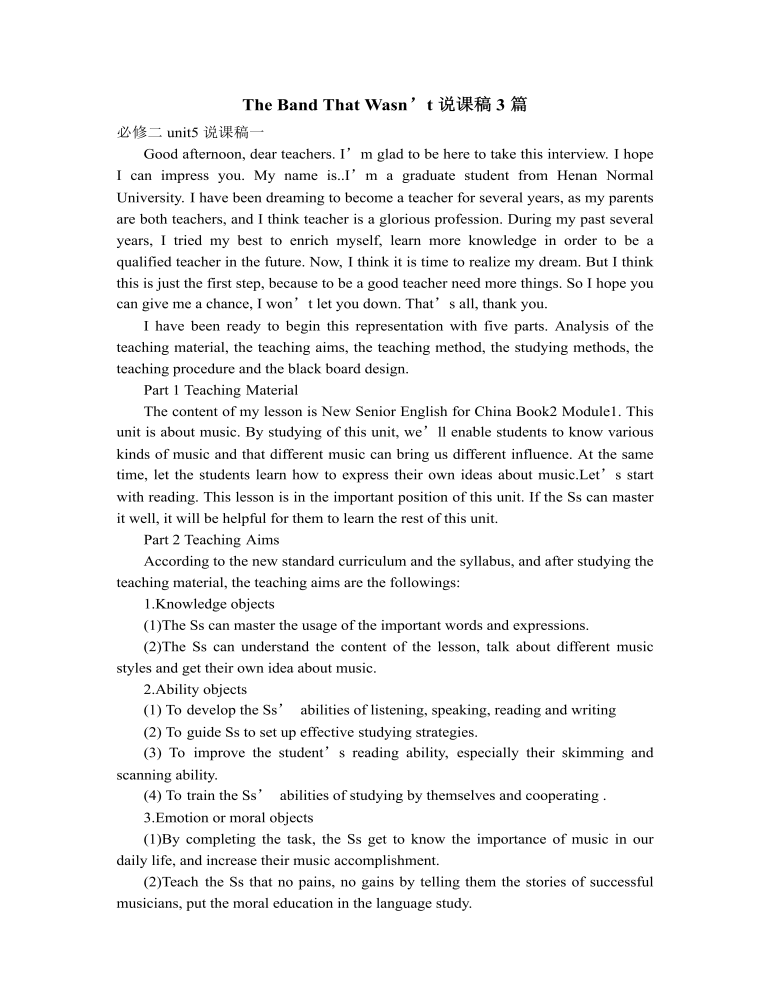 The Band That Wasn’t 说课稿 3 篇

必修二 unit5 说课稿一

Good afternoon, dear teachers. I’m glad to be here to take this interview. I hope I can impress you. My name is..I’m a graduate student from Henan Normal University. I have been dreaming to become a teacher for several years, as my parents are both teachers, and I think teacher is a glorious profession. During my past several years, I tried my best to enrich myself, learn more knowledge in order to be a qualified teacher in the future. Now, I think it is time to realize my dream. But I think this is just the first step, because to be a good teacher need more things. So I hope you can give me a chance, I won’t let you down. That’s all, thank you.

I have been ready to begin this representation with five parts. Analysis of the teaching material, the teaching aims, the teaching method, the studying methods, the teaching procedure and the black board design.

Part 1 Teaching Material

The content of my lesson is New Senior English for China Book2 Module1. This unit is about music. By studying of this unit, we’ll enable students to know various kinds of music and that different music can bring us different influence. At the same time, let the students learn how to express their own ideas about music.Let’s start with reading. This lesson is in the important position of this unit. If the Ss can master it well, it will be helpful for them to learn the rest of this unit.

Part 2 Teaching Aims

According to the new standard curriculum and the syllabus, and after studying the teaching material, the teaching aims are the followings:

1.Knowledge objects

(1)The Ss can master the usage of the important words and expressions.

(2)The Ss can understand the content of the lesson, talk about different music styles and get their own idea about music.

2.Ability objects

(1) To develop the Ss’ abilities of listening, speaking, reading and writing

(2) To guide Ss to set up effective studying strategies.

(3) To improve the student’s reading ability, especially their skimming and scanning ability.

(4) To train the Ss’ abilities of studying by themselves and cooperating .

3.Emotion or moral objects

(1)By completing the task, the Ss get to know the importance of music in our daily life, and increase their music accomplishment.

(2)Teach the Ss that no pains, no gains by telling them the stories of successful musicians, put the moral education in the language study.